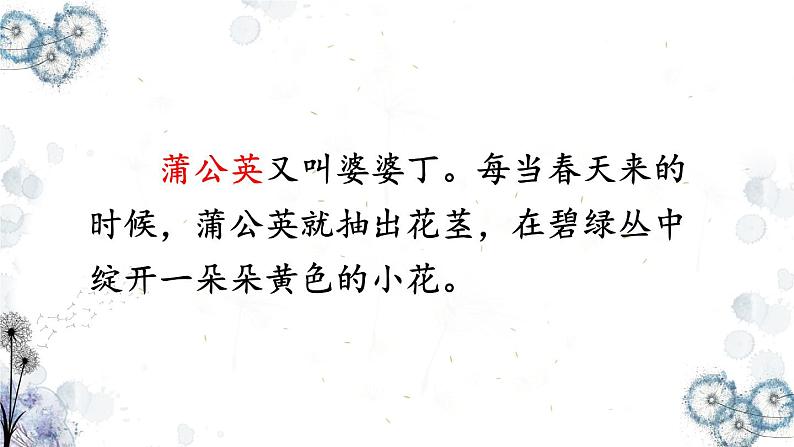 蒲公英又叫婆婆丁。每当春天来的时候，蒲公英就抽出花茎，在碧绿丛中绽开一朵朵黄色的小花。